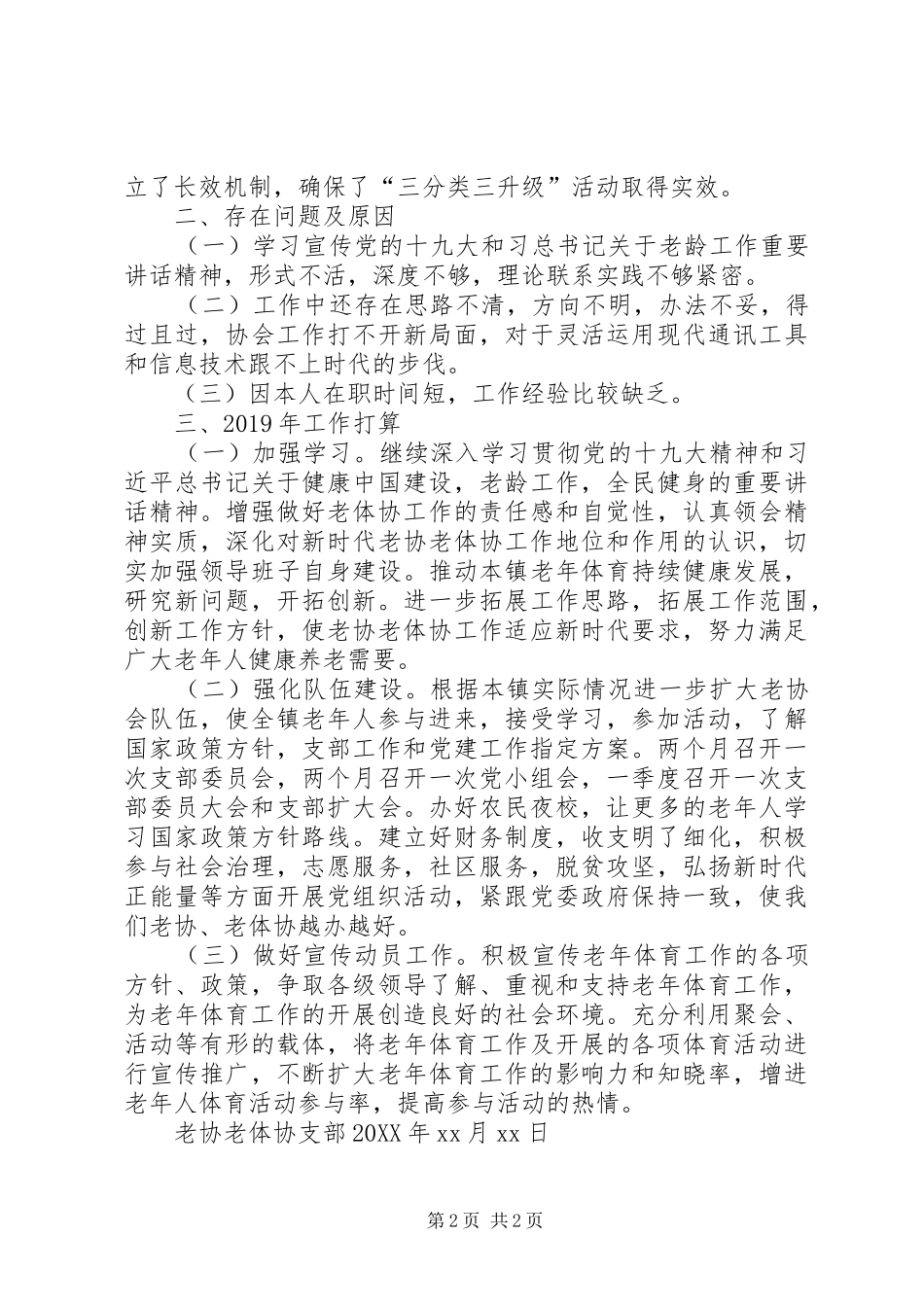 立了长效机制，确保了“三分类三升级”活动取得实效。

二、存在问题及原因

（一）学习宣传党的十九大和习总书记关于老龄工作重要讲话精神，形式不活，深度不够，理论联系实践不够紧密。

（二）工作中还存在思路不清，方向不明，办法不妥，得过且过，协会工作打不开新局面，对于灵活运用现代通讯工具和信息技术跟不上时代的步伐。

（三）因本人在职时间短，工作经验比较缺乏。

三、2019年工作打算

（一）加强学习。继续深入学习贯彻党的十九大精神和习近平总书记关于健康中国建设，老龄工作，全民健身的重要讲话精神。增强做好老体协工作的责任感和自觉性，认真领会精神实质，深化对新时代老协老体协工作地位和作用的认识，切实加强领导班子自身建设。推动本镇老年体育持续健康发展，研究新问题，开拓创新。进一步拓展工作思路，拓展工作范围，创新工作方针，使老协老体协工作适应新时代要求，努力满足广大老年人健康养老需要。

（二）强化队伍建设。根据本镇实际情况进一步扩大老协会队伍，使全镇老年人参与进来，接受学习，参加活动，了解国家政策方针，支部工作和党建工作指定方案。两个月召开一次支部委员会，两个月召开一次党小组会，一季度召开一次支部委员大会和支部扩大会。办好农民夜校，让更多的老年人学习国家政策方针路线。建立好财务制度，收支明了细化，积极参与社会治理，志愿服务，社区服务，脱贫攻坚，弘扬新时代正能量等方面开展党组织活动，紧跟党委政府保持一致，使我们老协、老体协越办越好。

（三）做好宣传动员工作。积极宣传老年体育工作的各项方针、政策，争取各级领导了解、重视和支持老年体育工作，为老年体育工作的开展创造良好的社会环境。充分利用聚会、活动等有形的载体，将老年体育工作及开展的各项体育活动进行宣传推广，不断扩大老年体育工作的影响力和知晓率，增进老年人体育活动参与率，提高参与活动的热情。

老协老体协支部20XX年xx月xx日

第2页 共2页